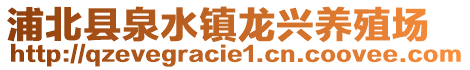 浦北县泉水镇龙兴养殖场
http://qzevegracie1.cn.coovee.com